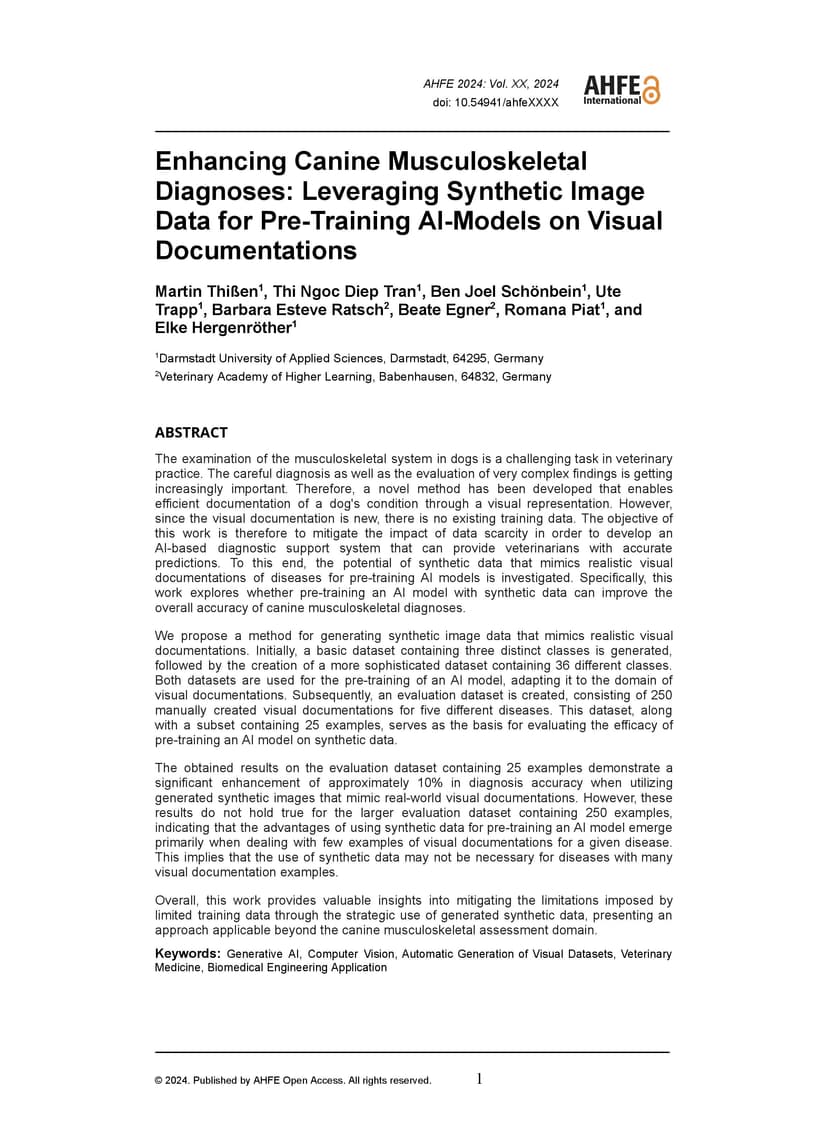 AHFE 2024: Vol. XX, 2024
doi: 10.54941/ahfeXXXX

AHFE International

Enhancing Canine Musculoskeletal Diagnoses: Leveraging Synthetic Image Data for Pre-Training AI-Models on Visual Documentations

Martin Thißen$^1$, Thi Ngoc Diep Tran$^1$, Ben Joel Schönbein$^1$, Ute Trapp$^1$, Barbara Esteve Ratsch$^2$, Beate Egner$^2$, Romana Piat$^1$, and Elke Hergenröther$^1$

$^1$Darmstadt University of Applied Sciences, Darmstadt, 64295, Germany
$^2$Veterinary Academy of Higher Learning, Babenhausen, 64832, Germany

ABSTRACT

The examination of the musculoskeletal system in dogs is a challenging task in veterinary practice. The careful diagnosis as well as the evaluation of very complex findings is getting increasingly important. Therefore, a novel method has been developed that enables efficient documentation of a dog's condition through a visual representation. However, since the visual documentation is new, there is no existing training data. The objective of this work is therefore to mitigate the impact of data scarcity in order to develop an AI-based diagnostic support system that can provide veterinarians with accurate predictions. To this end, the potential of synthetic data that mimics realistic visual documentations of diseases for pre-training AI models is investigated. Specifically, this work explores whether pre-training an AI model with synthetic data can improve the overall accuracy of canine musculoskeletal diagnoses.

We propose a method for generating synthetic image data that mimics realistic visual documentations. Initially, a basic dataset containing three distinct classes is generated, followed by the creation of a more sophisticated dataset containing 36 different classes. Both datasets are used for the pre-training of an AI model, adapting it to the domain of visual documentations. Subsequently, an evaluation dataset is created, consisting of 250 manually created visual documentations for five different diseases. This dataset, along with a subset containing 25 examples, serves as the basis for evaluating the efficacy of pre-training an AI model on synthetic data.

The obtained results on the evaluation dataset containing 25 examples demonstrate a significant enhancement of approximately 10% in diagnosis accuracy when utilizing generated synthetic images that mimic real-world visual documentations. However, these results do not hold true for the larger evaluation dataset containing 250 examples, indicating that the advantages of using synthetic data for pre-training an AI model emerge primarily when dealing with few examples of visual documentations for a given disease. This implies that the use of synthetic data may not be necessary for diseases with many visual documentation examples.

Overall, this work provides valuable insights into mitigating the limitations imposed by limited training data through the strategic use of generated synthetic data, presenting an approach applicable beyond the canine musculoskeletal assessment domain.

Keywords: Generative AI, Computer Vision, Automatic Generation of Visual Datasets, Veterinary Medicine, Biomedical Engineering Application

© 2024. Published by AHFE Open Access. All rights reserved. 1